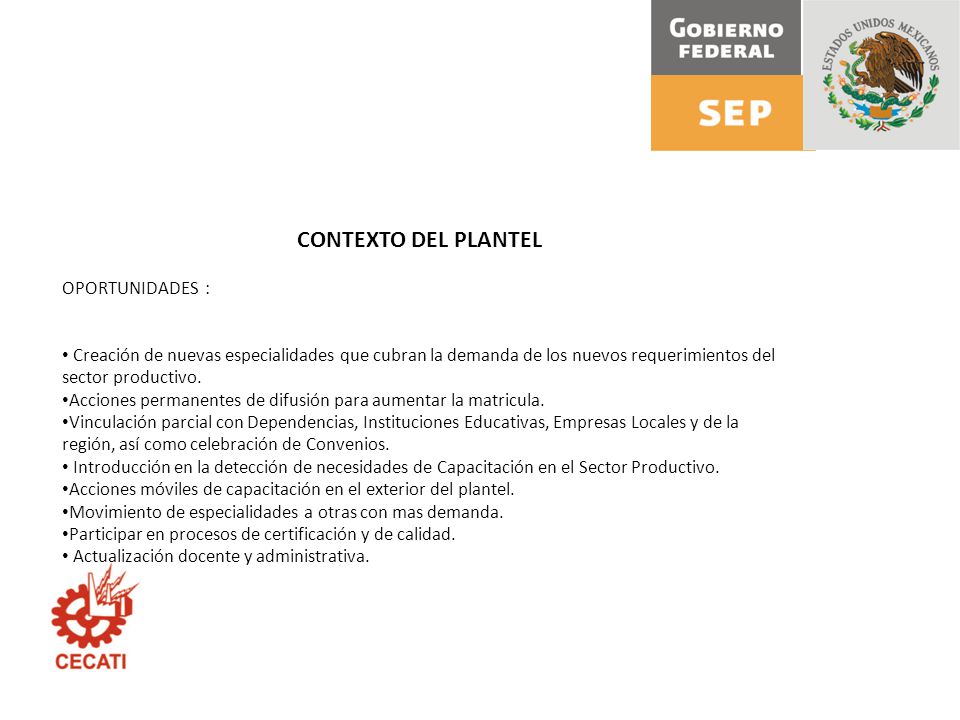 GOBIERNO FEDERAL

SEP

ESTADOS UNIDOS MEXICANOS

CONTEXTO DEL PLANTEL

OPORTUNIDADES :

• Creación de nuevas especialidades que cubran la demanda de los nuevos requerimientos del sector productivo.
•Acciones permanentes de difusión para aumentar la matricula.
•Vinculación parcial con Dependencias, Instituciones Educativas, Empresas Locales y de la región, así como celebración de Convenios.
• Introducción en la detección de necesidades de Capacitación en el Sector Productivo.
•Acciones móviles de capacitación en el exterior del plantel.
•Movimiento de especialidades a otras con mas demanda.
•Participar en procesos de certificación y de calidad.
• Actualización docente y administrativa.

CECATI